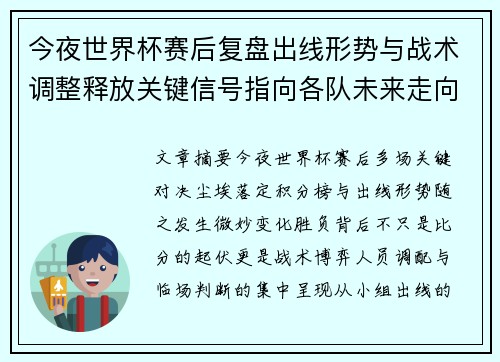 今夜世界杯赛后复盘出线形势与战术调整释放关键信号指向各队未来走向

文章摘要今夜世界杯赛后多场关键对决尘埃落定积分榜与出线形势随之发生微妙变化胜负背后不只是比分的起伏更是战术博弈人员调配与临场判断的集中呈现从小组出线的